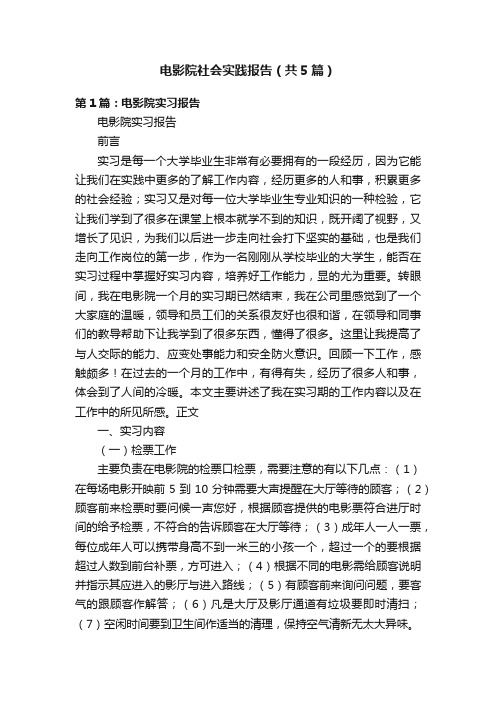 电影院社会实践报告（共5篇）

第1篇：电影院实习报告

电影院实习报告

前言

实习是每一个大学毕业生非常有必要拥有的一段经历，因为它能让我们在实践中更多的了解工作内容，经历更多的人和事，积累更多的社会经验；实习又是对每一位大学毕业生专业知识的一种检验，它让我们学到了很多在课堂上根本就学不到的知识，既开阔了视野，又增长了见识，为我们以后进一步走向社会打下坚实的基础，也是我们走向工作岗位的第一步，作为一名刚刚从学校毕业的大学生，能否在实习过程中掌握好实习内容，培养好工作能力，显的尤为重要。转眼间，我在电影院一个月的实习期已然结束，我在公司里感觉到了一个大家庭的温暖，领导和员工们的关系很友好也很和谐，在领导和同事们的教导帮助下让我学到了很多东西，懂得了很多。这里让我提高了与人交际的能力、应变处事能力和安全防火意识。回顾一下工作，感触颇多！在过去的一个月的工作中，有得有失，经历了很多人和事，体会到了人间的冷暖。本文主要讲述了我在实习期的工作内容以及在工作中的所见所感。正文

一、实习内容

（一）检票工作

主要负责在电影院的检票口检票，需要注意的有以下几点：（1）在每场电影开映前 5 到 10 分钟需要大声提醒在大厅等待的顾客；（2）顾客前来检票时要问候一声您好，根据顾客提供的电影票符合进厅时间的给予检票，不符合的告诉顾客在大厅等待；（3）成年人一人一票，每位成年人可以携带身高不到一米三的小孩一个，超过一个的要根据超过人数到前台补票，方可进入；（4）根据不同的电影需给顾客说明并指示其应进入的影厅与进入路线；（5）有顾客前来询问问题，要客气的跟顾客作解答；（6）凡是大厅及影厅通道有垃圾要即时清扫；（7）空闲时间要到卫生间作适当的清理，保持空气清新无太大异味。